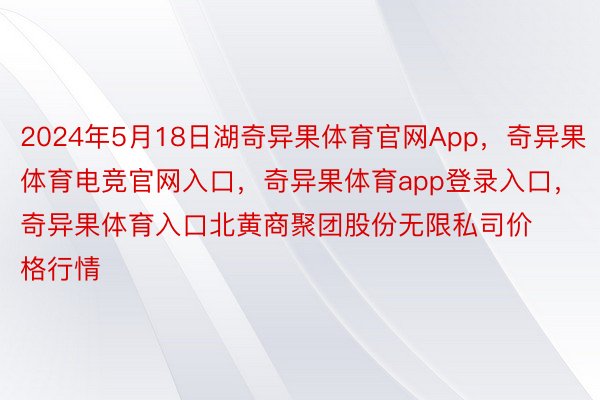 2024年5月18日湖奇异果体育官网App，奇异果体育电竞官网入口，奇异果体育app登录入口，奇异果体育入口北黄商聚团股份无限私司价格行情